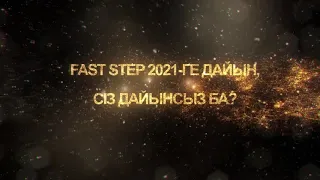 FAST STEP 2021-ГЕ ДАЙЫН,

СІЗ ДАЙЫНСЫЗ БА?